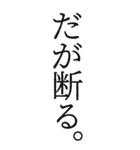 だが断る。